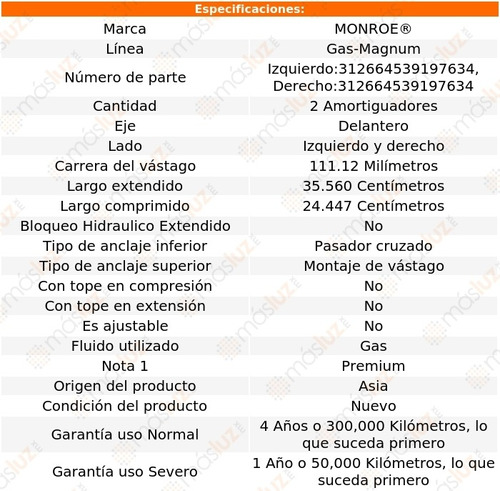 Especificaciones:

| Marca | MONROE® |
|---|---|
| Línea | Gas-Magnum |
| Número de parte | Izquierdo:312664539197634, Derecho:312664539197634 |
| Cantidad | 2 Amortiguadores |
| Eje | Delantero |
| Lado | Izquierdo y derecho |
| Carrera del vástago | 111.12 Milímetros |
| Largo extendido | 35.560 Centímetros |
| Largo comprimido | 24.447 Centímetros |
| Bloqueo Hidraulico Extendido | No |
| Tipo de anclaje inferior | Pasador cruzado |
| Tipo de anclaje superior | Montaje de vástago |
| Con tope en compresión | No |
| Con tope en extensión | No |
| Es ajustable | No |
| Fluido utilizado | Gas |
| Nota 1 | Premium |
| Origen del producto | Asia |
| Condición del producto | Nuevo |
| Garantía uso Normal | 4 Años o 300,000 Kilómetros, lo que suceda primero |
| Garantía uso Severo | 1 Año o 50,000 Kilómetros, lo que suceda primero |

másluz